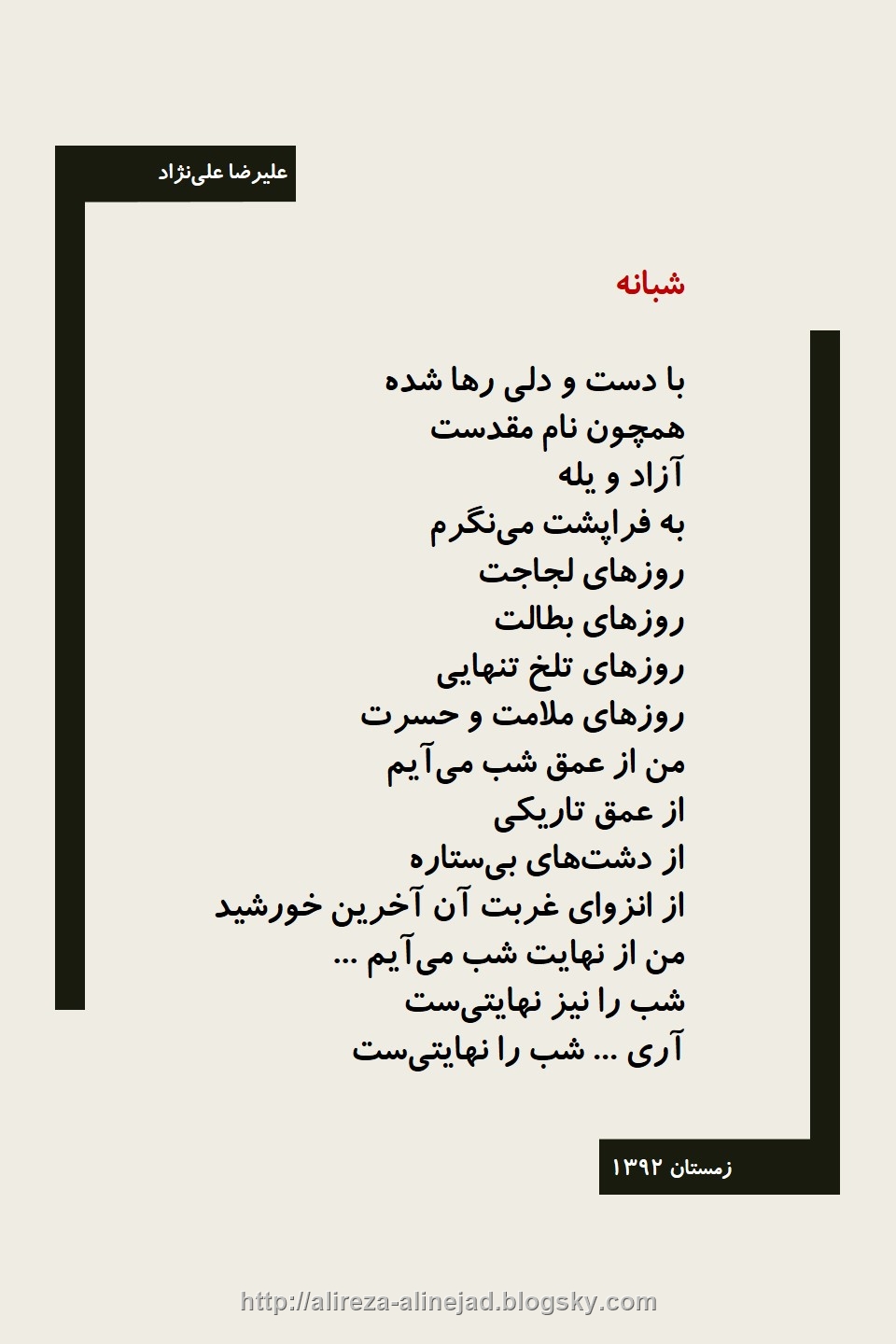 علیرضا علی‌نژاد

شبانه

با دست و دلی رها شده
همچون نام مقدست
آزاد و یله
به فراپشت می‌نگرم
روزهای لجاجت
روزهای بطالت
روزهای تلخ تنهایی
روزهای ملامت و حسرت
من از عمق شب می‌آیم
از عمق تاریکی
از دشت‌های بی‌ستاره
از انزوای غربت آن آخرین خورشید
من از نهایت شب می‌آیم ...
شب را نیز نهایتی‌ست
آری ... شب را نهایتی‌ست

زمستان ۱۳۹۲

http://alireza-alinejad.blogsky.com